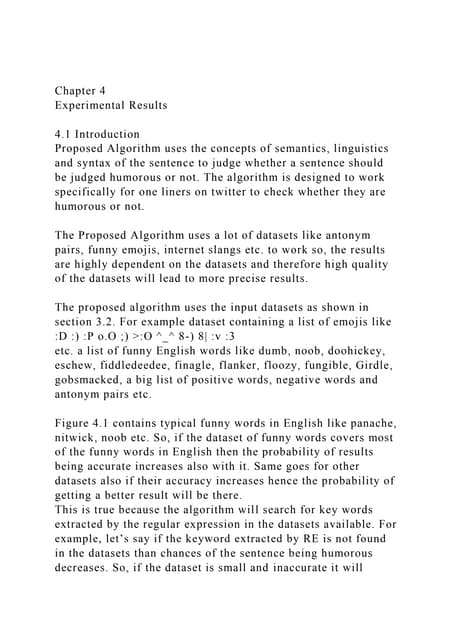 Chapter 4
Experimental Results

4.1 Introduction
Proposed Algorithm uses the concepts of semantics, linguistics and syntax of the sentence to judge whether a sentence should be judged humorous or not. The algorithm is designed to work specifically for one liners on twitter to check whether they are humorous or not.

The Proposed Algorithm uses a lot of datasets like antonym pairs, funny emojis, internet slangs etc. to work so, the results are highly dependent on the datasets and therefore high quality of the datasets will lead to more precise results.

The proposed algorithm uses the input datasets as shown in section 3.2. For example dataset containing a list of emojis like :D :) :P o.O ;) >:O ^_^ 8-) 8| :v :3
etc. a list of funny English words like dumb, noob, doohickey, eschew, fiddledeedee, finagle, flanker, floozy, fungible, Girdle, gobsmacked, a big list of positive words, negative words and antonym pairs etc.

Figure 4.1 contains typical funny words in English like panache, nitwick, noob etc. So, if the dataset of funny words covers most of the funny words in English then the probability of results being accurate increases also with it. Same goes for other datasets also if their accuracy increases hence the probability of getting a better result will be there.
This is true because the algorithm will search for key words extracted by the regular expression in the datasets available. For example, let's say if the keyword extracted by RE is not found in the datasets than chances of the sentence being humorous decreases. So, if the dataset is small and inaccurate it will